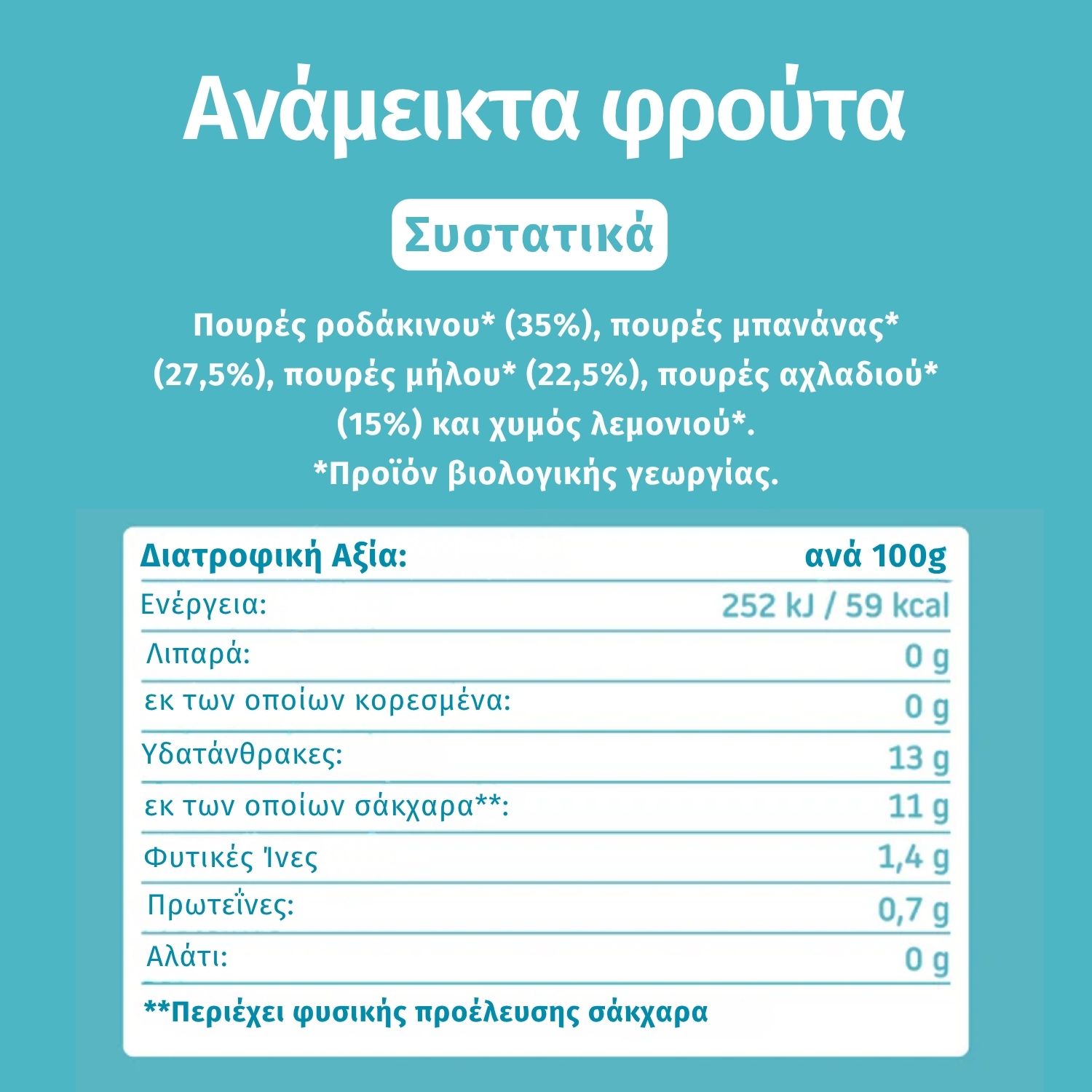 Ανάμεικτα φρούτα

Συστατικά

Πουρές ροδάκινου* (35%), πουρές μπανάνας* (27,5%), πουρές μήλου* (22,5%), πουρές αχλαδιού* (15%) και χυμός λεμονιού*.
*Προϊόν βιολογικής γεωργίας.

| Διατροφική Αξία: | ανά 100g |
|---|---|
| Ενέργεια: | 252 kJ / 59 kcal |
| Λιπαρά: | 0 g |
| εκ των οποίων κορεσμένα: | 0 g |
| Υδατάνθρακες: | 13 g |
| εκ των οποίων σάκχαρα**: | 11 g |
| Φυτικές Ίνες | 1,4 g |
| Πρωτεΐνες: | 0,7 g |
| Αλάτι: | 0 g |

**Περιέχει φυσικής προέλευσης σάκχαρα